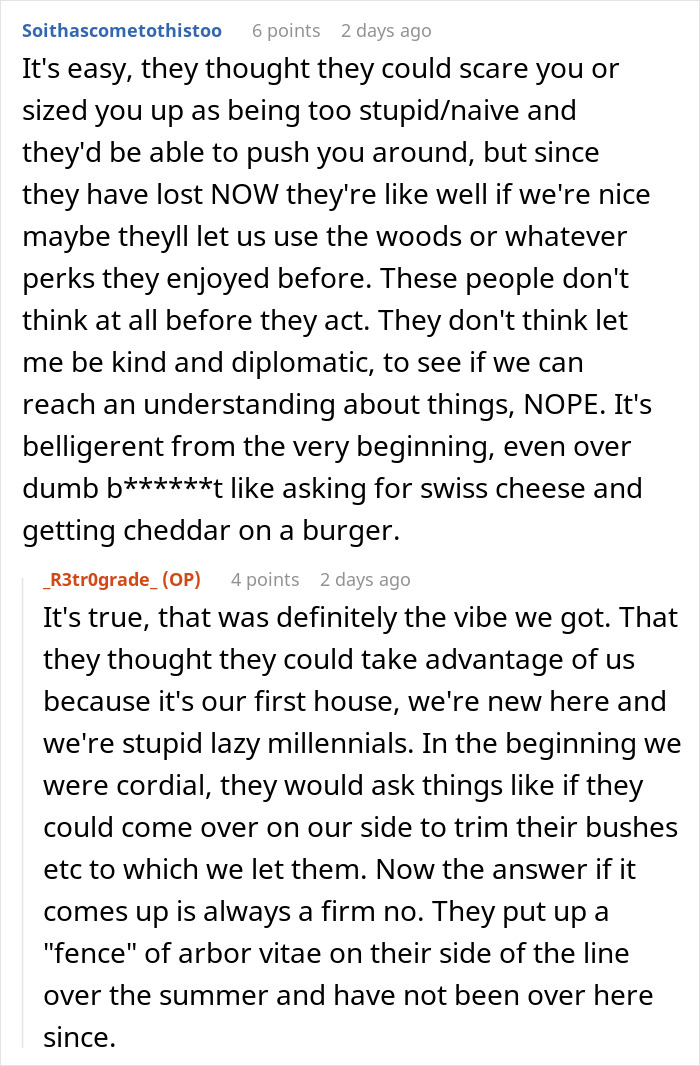 Soithascometothistoo 6 points 2 days ago

It's easy, they thought they could scare you or sized you up as being too stupid/naive and they'd be able to push you around, but since they have lost NOW they're like well if we're nice maybe theyll let us use the woods or whatever perks they enjoyed before. These people don't think at all before they act. They don't think let me be kind and diplomatic, to see if we can reach an understanding about things, NOPE. It's belligerent from the very beginning, even over dumb b******t like asking for swiss cheese and getting cheddar on a burger.

_R3tr0grade_ (OP) 4 points 2 days ago

It's true, that was definitely the vibe we got. That they thought they could take advantage of us because it's our first house, we're new here and we're stupid lazy millennials. In the beginning we were cordial, they would ask things like if they could come over on our side to trim their bushes etc to which we let them. Now the answer if it comes up is always a firm no. They put up a "fence" of arbor vitae on their side of the line over the summer and have not been over here since.